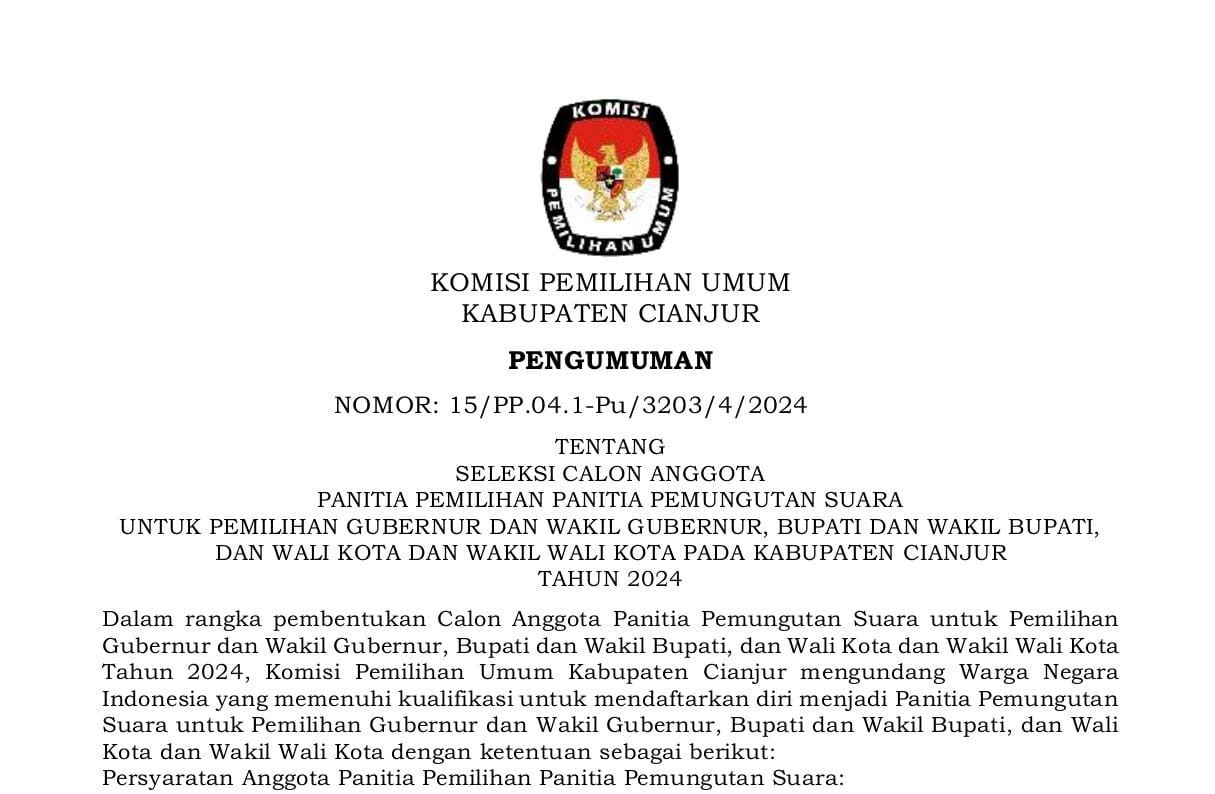 KOMISI
PEMILIHAN UMUM

KOMISI PEMILIHAN UMUM
KABUPATEN CIANJUR

PENGUMUMAN

NOMOR: 15/PP.04.1-Pu/3203/4/2024

TENTANG
SELEKSI CALON ANGGOTA
PANITIA PEMILIHAN PANITIA PEMUNGUTAN SUARA
UNTUK PEMILIHAN GUBERNUR DAN WAKIL GUBERNUR, BUPATI DAN WAKIL BUPATI,
DAN WALI KOTA DAN WAKIL WALI KOTA PADA KABUPATEN CIANJUR
TAHUN 2024

Dalam rangka pembentukan Calon Anggota Panitia Pemungutan Suara untuk Pemilihan Gubernur dan Wakil Gubernur, Bupati dan Wakil Bupati, dan Wali Kota dan Wakil Wali Kota Tahun 2024, Komisi Pemilihan Umum Kabupaten Cianjur mengundang Warga Negara Indonesia yang memenuhi kualifikasi untuk mendaftarkan diri menjadi Panitia Pemungutan Suara untuk Pemilihan Gubernur dan Wakil Gubernur, Bupati dan Wakil Bupati, dan Wali Kota dan Wakil Wali Kota dengan ketentuan sebagai berikut:
Persyaratan Anggota Panitia Pemilihan Panitia Pemungutan Suara: